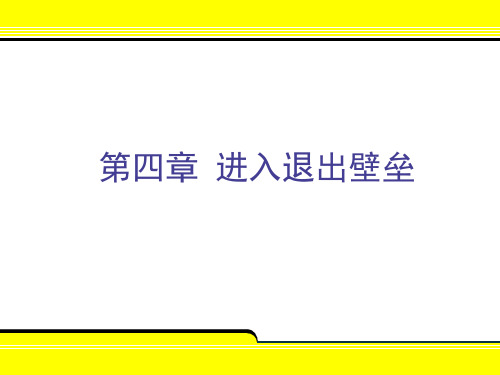 第四章 进入退出壁垒